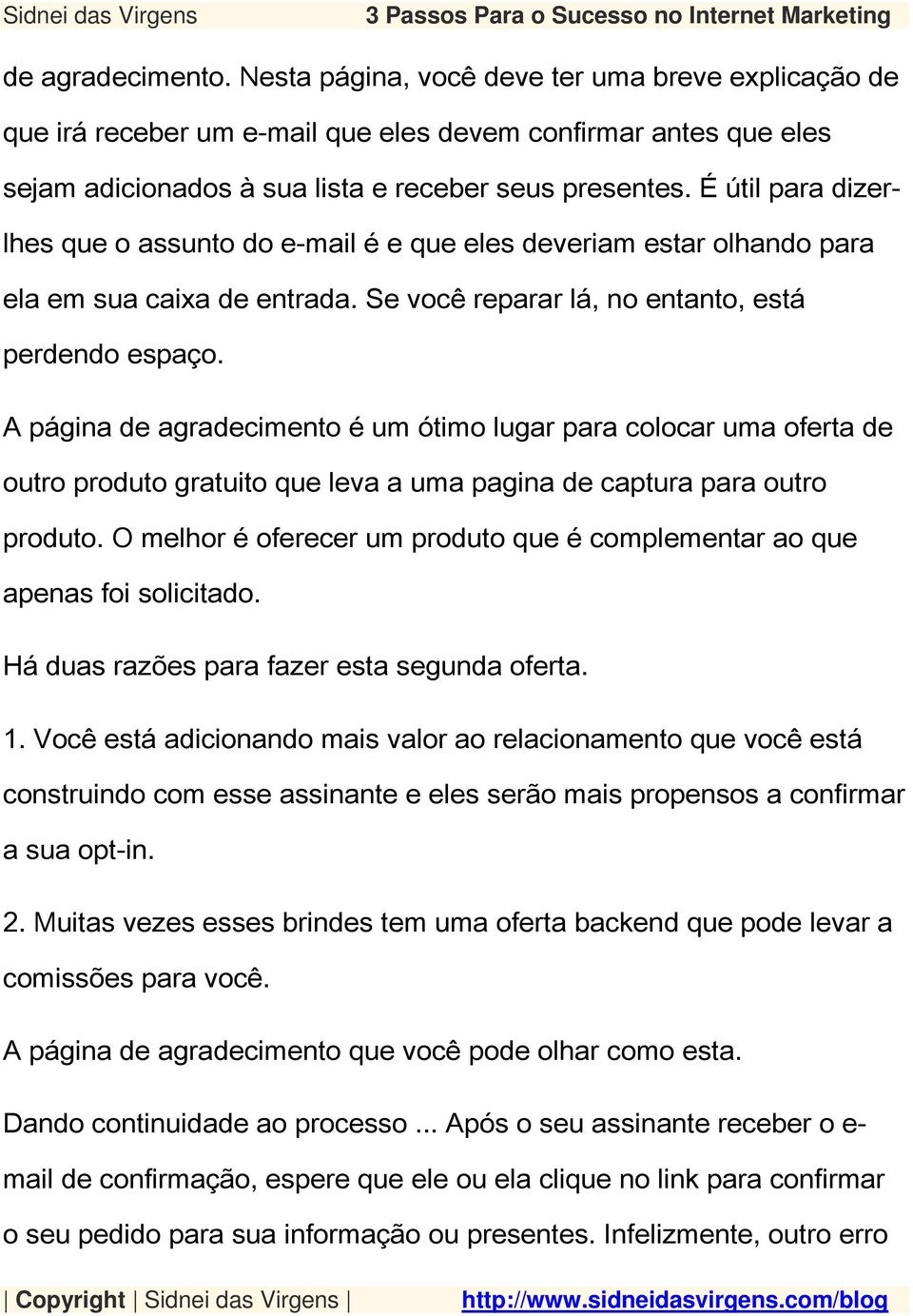 Sidnei das Virgens 3 Passos Para o Sucesso no Internet Marketing

de agradecimento. Nesta página, você deve ter uma breve explicação de que irá receber um e-mail que eles devem confirmar antes que eles sejam adicionados à sua lista e receber seus presentes. É útil para dizer-lhes que o assunto do e-mail é e que eles deveriam estar olhando para ela em sua caixa de entrada. Se você reparar lá, no entanto, está perdendo espaço.

A página de agradecimento é um ótimo lugar para colocar uma oferta de outro produto gratuito que leva a uma pagina de captura para outro produto. O melhor é oferecer um produto que é complementar ao que apenas foi solicitado.

Há duas razões para fazer esta segunda oferta.

1. Você está adicionando mais valor ao relacionamento que você está construindo com esse assinante e eles serão mais propensos a confirmar a sua opt-in.

2. Muitas vezes esses brindes tem uma oferta backend que pode levar a comissões para você.

A página de agradecimento que você pode olhar como esta.

Dando continuidade ao processo ... Após o seu assinante receber o e-mail de confirmação, espere que ele ou ela clique no link para confirmar o seu pedido para sua informação ou presentes. Infelizmente, outro erro

| Copyright | Sidnei das Virgens | http://www.sidneidasvirgens.com/blog